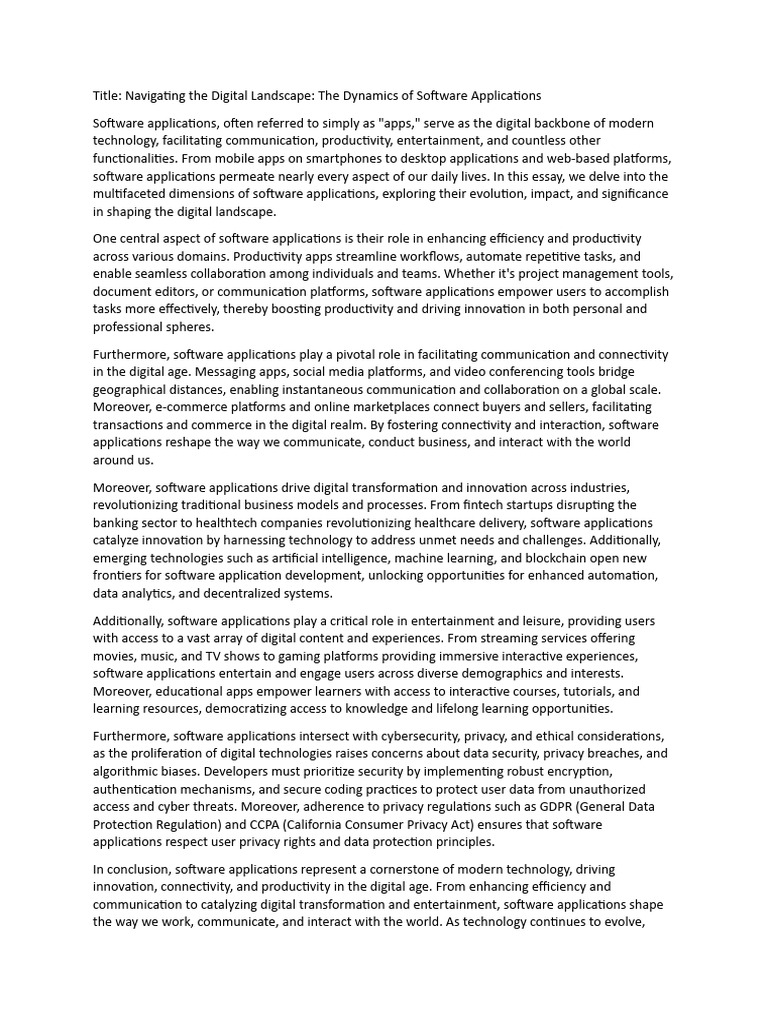 Title: Navigating the Digital Landscape: The Dynamics of Software Applications

Software applications, often referred to simply as "apps," serve as the digital backbone of modern technology, facilitating communication, productivity, entertainment, and countless other functionalities. From mobile apps on smartphones to desktop applications and web-based platforms, software applications permeate nearly every aspect of our daily lives. In this essay, we delve into the multifaceted dimensions of software applications, exploring their evolution, impact, and significance in shaping the digital landscape.

One central aspect of software applications is their role in enhancing efficiency and productivity across various domains. Productivity apps streamline workflows, automate repetitive tasks, and enable seamless collaboration among individuals and teams. Whether it's project management tools, document editors, or communication platforms, software applications empower users to accomplish tasks more effectively, thereby boosting productivity and driving innovation in both personal and professional spheres.

Furthermore, software applications play a pivotal role in facilitating communication and connectivity in the digital age. Messaging apps, social media platforms, and video conferencing tools bridge geographical distances, enabling instantaneous communication and collaboration on a global scale. Moreover, e-commerce platforms and online marketplaces connect buyers and sellers, facilitating transactions and commerce in the digital realm. By fostering connectivity and interaction, software applications reshape the way we communicate, conduct business, and interact with the world around us.

Moreover, software applications drive digital transformation and innovation across industries, revolutionizing traditional business models and processes. From fintech startups disrupting the banking sector to healthtech companies revolutionizing healthcare delivery, software applications catalyze innovation by harnessing technology to address unmet needs and challenges. Additionally, emerging technologies such as artificial intelligence, machine learning, and blockchain open new frontiers for software application development, unlocking opportunities for enhanced automation, data analytics, and decentralized systems.

Additionally, software applications play a critical role in entertainment and leisure, providing users with access to a vast array of digital content and experiences. From streaming services offering movies, music, and TV shows to gaming platforms providing immersive interactive experiences, software applications entertain and engage users across diverse demographics and interests. Moreover, educational apps empower learners with access to interactive courses, tutorials, and learning resources, democratizing access to knowledge and lifelong learning opportunities.

Furthermore, software applications intersect with cybersecurity, privacy, and ethical considerations, as the proliferation of digital technologies raises concerns about data security, privacy breaches, and algorithmic biases. Developers must prioritize security by implementing robust encryption, authentication mechanisms, and secure coding practices to protect user data from unauthorized access and cyber threats. Moreover, adherence to privacy regulations such as GDPR (General Data Protection Regulation) and CCPA (California Consumer Privacy Act) ensures that software applications respect user privacy rights and data protection principles.

In conclusion, software applications represent a cornerstone of modern technology, driving innovation, connectivity, and productivity in the digital age. From enhancing efficiency and communication to catalyzing digital transformation and entertainment, software applications shape the way we work, communicate, and interact with the world. As technology continues to evolve,